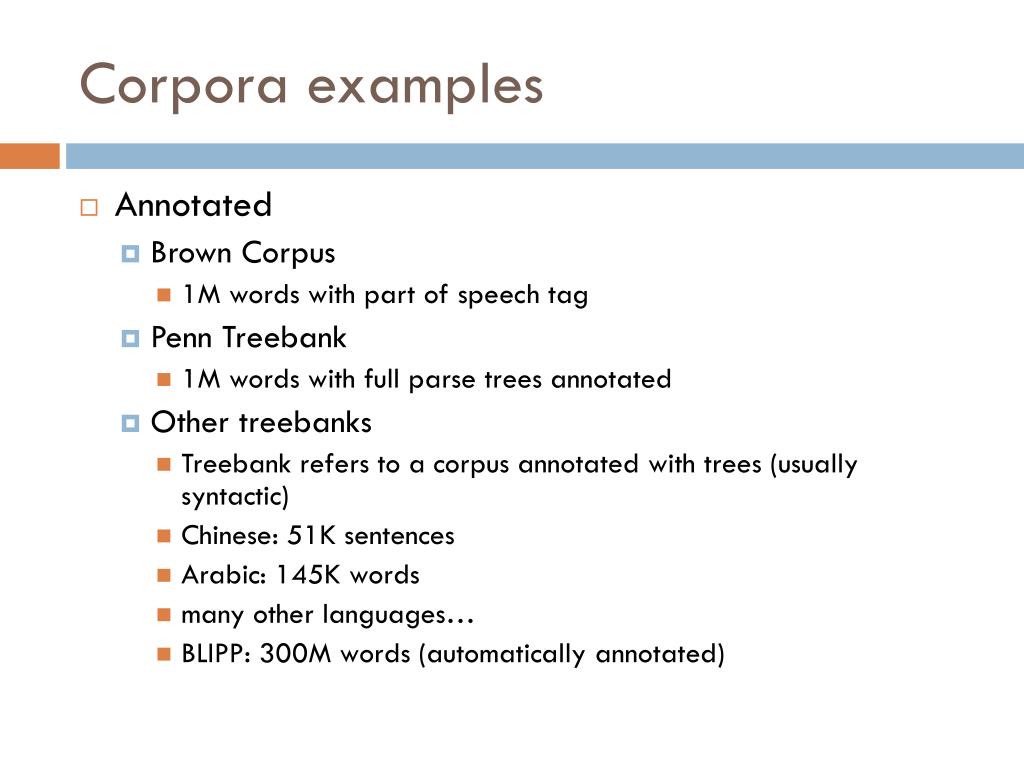 Corpora examples

Annotated

Brown Corpus

1M words with part of speech tag

Penn Treebank

1M words with full parse trees annotated

Other treebanks

Treebank refers to a corpus annotated with trees (usually syntactic)

Chinese: 51K sentences

Arabic: 145K words

many other languages…

BLIPP: 300M words (automatically annotated)